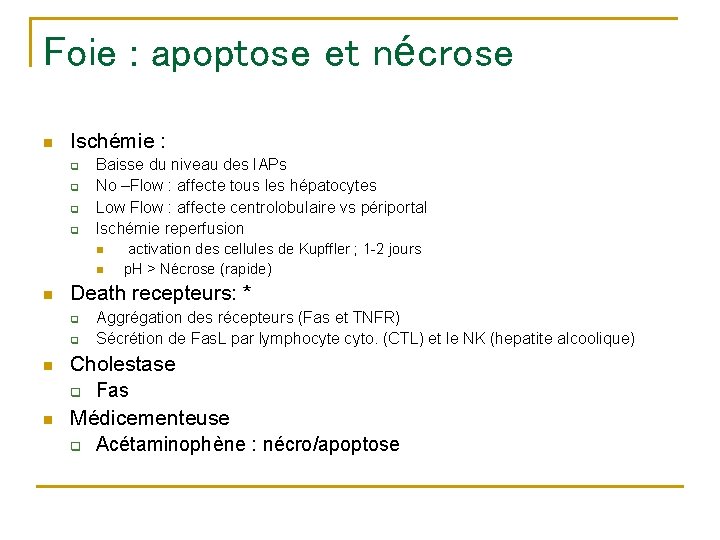 Foie : apoptose et nécrose

Ischémie :
Baisse du niveau des IAPs
No –Flow : affecte tous les hépatocytes
Low Flow : affecte centrolobulaire vs périportal
Ischémie reperfusion
activation des cellules de Kupffler ; 1-2 jours
pH > Nécrose (rapide)

Death recepteurs: *
Aggrégation des récepteurs (Fas et TNFR)
Sécrétion de FasL par lymphocyte cyto. (CTL) et le NK (hepatite alcoolique)

Cholestase
Fas

Médicementeuse
Acétaminophène : nécro/apoptose